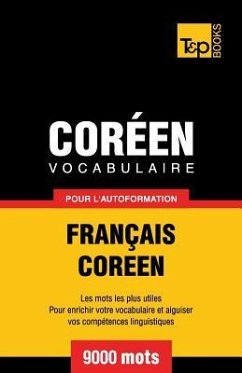 T&P BOOKS

CORÉEN
VOCABULAIRE

POUR L'AUTOFORMATION

FRANÇAIS
COREEN

Les mots les plus utiles
Pour enrichir votre vocabulaire et aiguiser vos compétences linguistiques

9000 mots